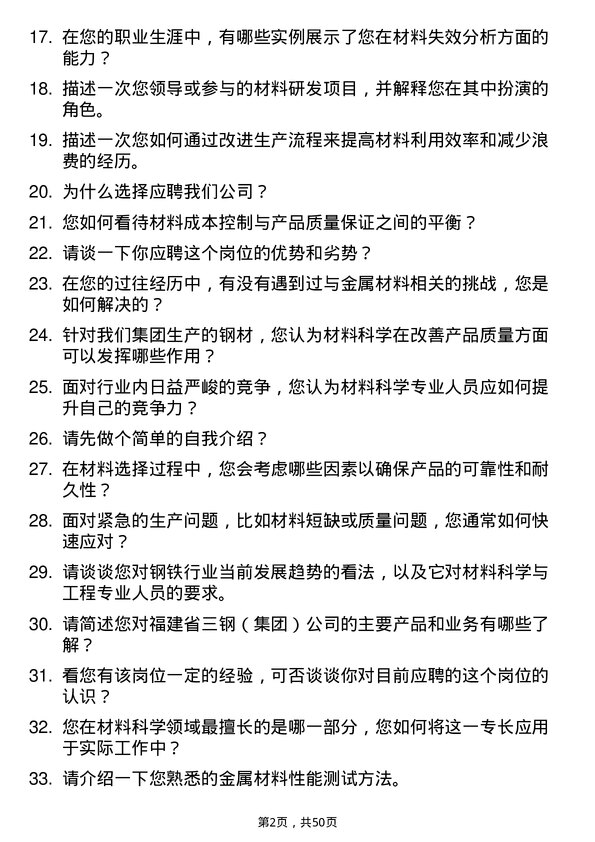 17. 在您的职业生涯中，有哪些实例展示了您在材料失效分析方面的能力？

18. 描述一次您领导或参与的材料研发项目，并解释您在其中扮演的角色。

19. 描述一次您如何通过改进生产流程来提高材料利用效率和减少浪费的经历。

20. 为什么选择应聘我们公司？

21. 您如何看待材料成本控制与产品质量保证之间的平衡？

22. 请谈一下你应聘这个岗位的优势和劣势？

23. 在您的过往经历中，有没有遇到过与金属材料相关的挑战，您是如何解决的？

24. 针对我们集团生产的钢材，您认为材料科学在改善产品质量方面可以发挥哪些作用？

25. 面对行业内日益严峻的竞争，您认为材料科学专业人员应如何提升自己的竞争力？

26. 请先做个简单的自我介绍？

27. 在材料选择过程中，您会考虑哪些因素以确保产品的可靠性和耐久性？

28. 面对紧急的生产问题，比如材料短缺或质量问题，您通常如何快速应对？

29. 请谈谈您对钢铁行业当前发展趋势的看法，以及它对材料科学与工程专业人员的要求。

30. 请简述您对福建省三钢（集团）公司的主要产品和业务有哪些了解？

31. 看您有该岗位一定的经验，可否谈谈你对目前应聘的这个岗位的认识？

32. 您在材料科学领域最擅长的是哪一部分，您如何将这一专长应用于实际工作中？

33. 请介绍一下您熟悉的金属材料性能测试方法。

第2页，共50页